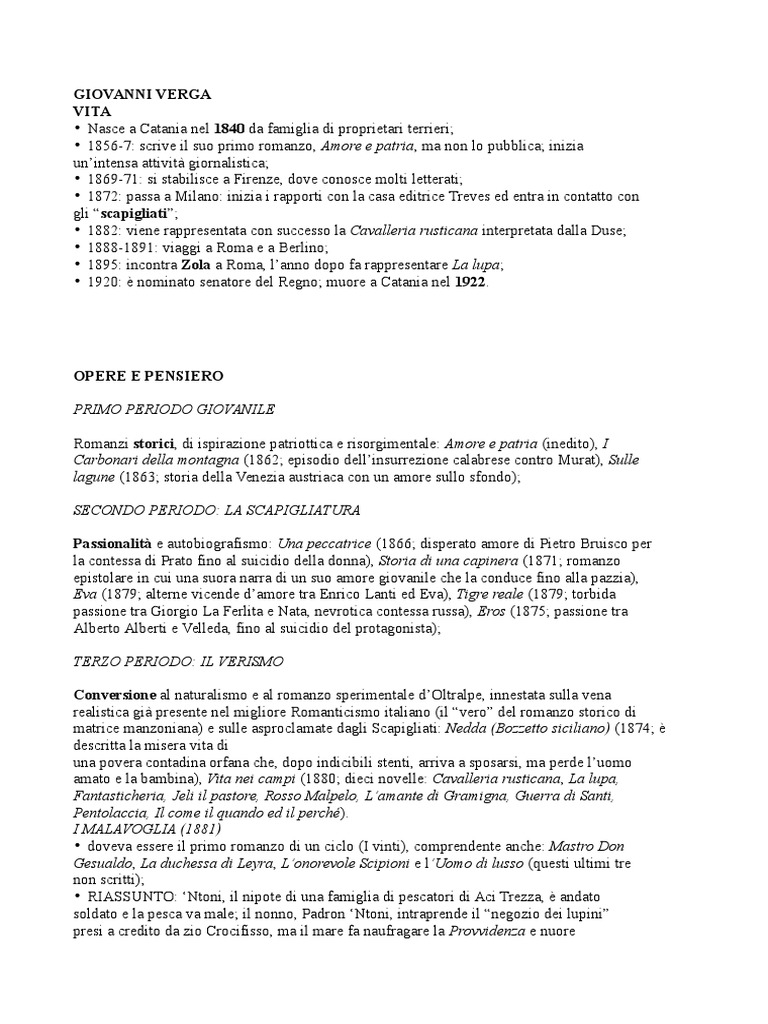 GIOVANNI VERGA
VITA
• Nasce a Catania nel 1840 da famiglia di proprietari terrieri;
• 1856-7: scrive il suo primo romanzo, Amore e patria, ma non lo pubblica; inizia un'intensa attività giornalistica;
• 1869-71: si stabilisce a Firenze, dove conosce molti letterati;
• 1872: passa a Milano: inizia i rapporti con la casa editrice Treves ed entra in contatto con gli "scapigliati";
• 1882: viene rappresentata con successo la Cavalleria rusticana interpretata dalla Duse;
• 1888-1891: viaggi a Roma e a Berlino;
• 1895: incontra Zola a Roma, l'anno dopo fa rappresentare La lupa;
• 1920: è nominato senatore del Regno; muore a Catania nel 1922.

OPERE E PENSIERO

PRIMO PERIODO GIOVANILE

Romanzi storici, di ispirazione patriottica e risorgimentale: Amore e patria (inedito), I Carbonari della montagna (1862; episodio dell'insurrezione calabrese contro Murat), Sulle lagune (1863; storia della Venezia austriaca con un amore sullo sfondo);

SECONDO PERIODO: LA SCAPIGLIATURA

Passionalità e autobiografismo: Una peccatrice (1866; disperato amore di Pietro Bruisco per la contessa di Prato fino al suicidio della donna), Storia di una capinera (1871; romanzo epistolare in cui una suora narra di un suo amore giovanile che la conduce fino alla pazzia), Eva (1879; alterne vicende d'amore tra Enrico Lanti ed Eva), Tigre reale (1879; torbida passione tra Giorgio La Ferlita e Nata, nevrotica contessa russa), Eros (1875; passione tra Alberto Alberti e Velleda, fino al suicidio del protagonista);

TERZO PERIODO: IL VERISMO

Conversione al naturalismo e al romanzo sperimentale d'Oltralpe, innestata sulla vena realistica già presente nel migliore Romanticismo italiano (il "vero" del romanzo storico di matrice manzoniana) e sulle asproclamate dagli Scapigliati: Nedda (Bozzetto siciliano) (1874; è descritta la misera vita di
una povera contadina orfana che, dopo indicibili stenti, arriva a sposarsi, ma perde l'uomo amato e la bambina), Vita nei campi (1880; dieci novelle: Cavalleria rusticana, La lupa, Fantasticheria, Jeli il pastore, Rosso Malpelo, L'amante di Gramigna, Guerra di Santi, Pentolaccia, Il come il quando ed il perché).
I MALAVOGLIA (1881)
• doveva essere il primo romanzo di un ciclo (I vinti), comprendente anche: Mastro Don Gesualdo, La duchessa di Leyra, L'onorevole Scipioni e l'Uomo di lusso (questi ultimi tre non scritti);
• RIASSUNTO: 'Ntoni, il nipote di una famiglia di pescatori di Aci Trezza, è andato soldato e la pesca va male; il nonno, Padron 'Ntoni, intraprende il "negozio dei lupini" presi a credito da zio Crocifisso, ma il mare fa naufragare la Provvidenza e nuore